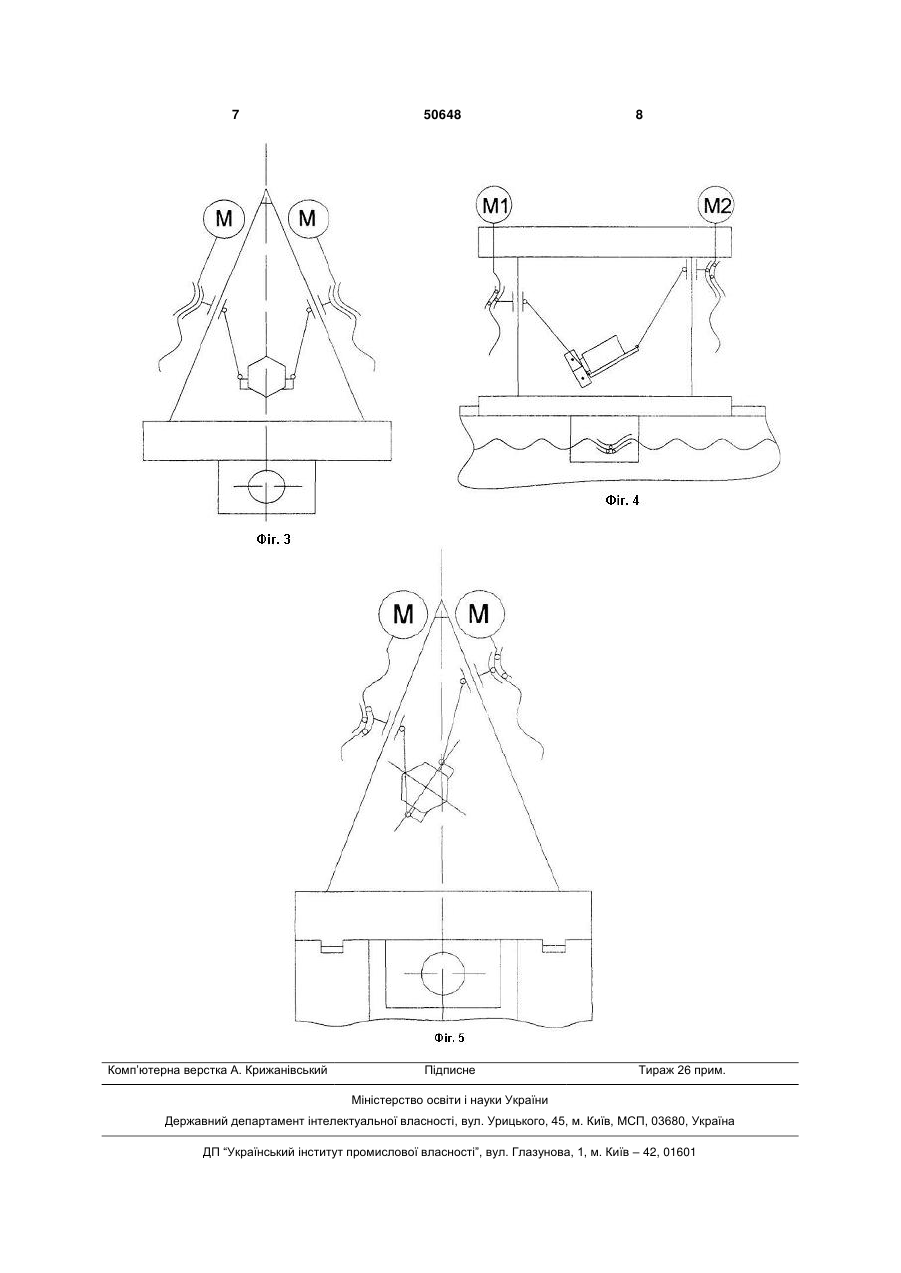 7 50648 8

M M

Фіг. 3

M1 M2

Фіг. 4

M M

Фіг. 5

Комп'ютерна верстка А. Крижанівський Підписне Тираж 26 прим.

Міністерство освіти і науки України

Державний департамент інтелектуальної власності, вул. Урицького, 45, м. Київ, МСП, 03680, Україна

ДП "Український інститут промислової власності", вул. Глазунова, 1, м. Київ – 42, 01601